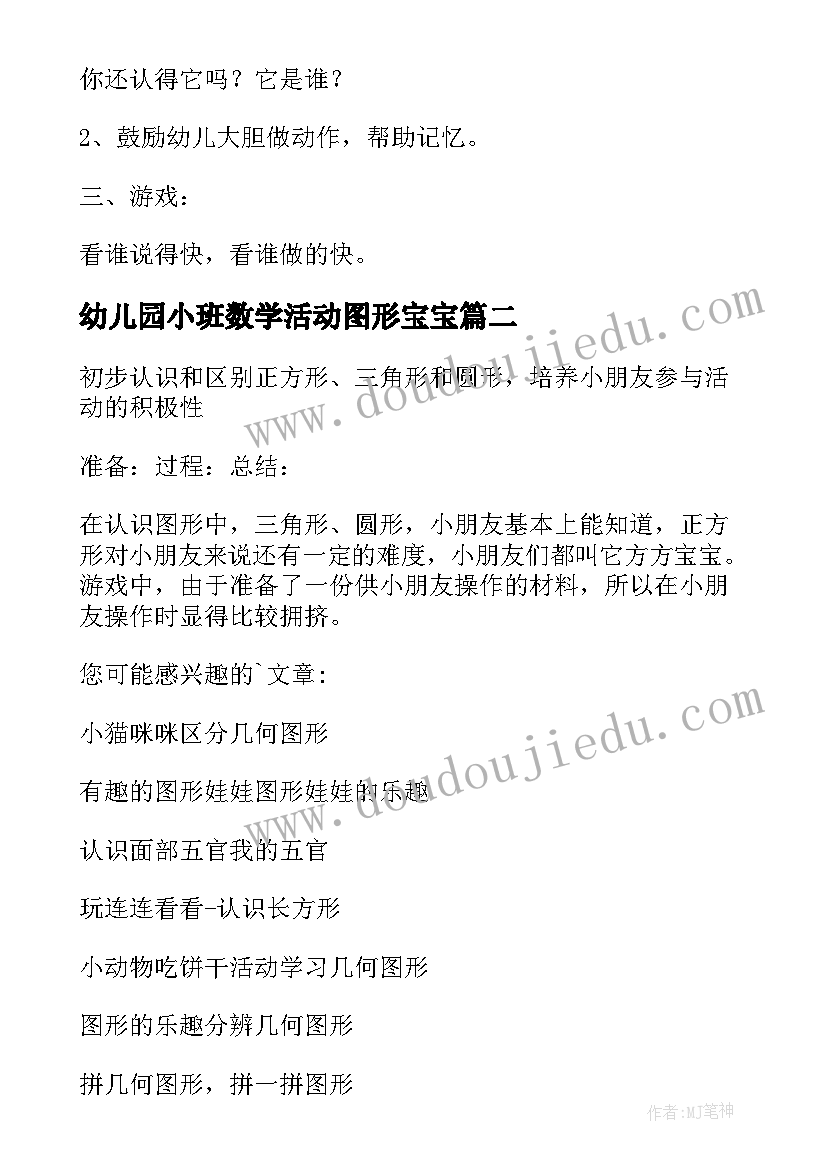 你还认得它吗？它是谁？

2、鼓励幼儿大胆做动作，帮助记忆。

三、游戏：

看谁说得快，看谁做的快。

幼儿园小班数学活动图形宝宝篇二

初步认识和区别正方形、三角形和圆形，培养小朋友参与活动的积极性

准备：过程：总结：

在认识图形中，三角形、圆形，小朋友基本上能知道，正方形对小朋友来说还有一定的难度，小朋友们都叫它方方宝宝。游戏中，由于准备了一份供小朋友操作的材料，所以在小朋友操作时显得比较拥挤。

您可能感兴趣的`文章：

小猫咪咪区分几何图形

有趣的图形娃娃图形娃娃的乐趣

认识面部五官我的五官

玩连连看看-认识长方形

小动物吃饼干活动学习几何图形

图形的乐趣分辨几何图形

拼几何图形，拼一拼图形

www.doudoujiedu.com

www.doudoujiedu.com

作者:MJ笔神